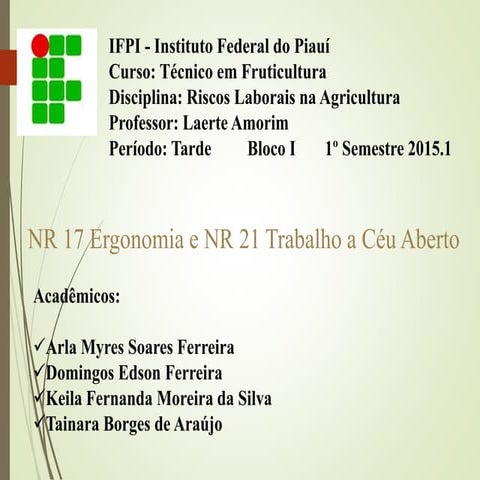 IFPI - Instituto Federal do Piauí
Curso: Técnico em Fruticultura
Disciplina: Riscos Laborais na Agricultura
Professor: Laerte Amorim
Período: Tarde Bloco I 1º Semestre 2015.1

NR 17 Ergonomia e NR 21 Trabalho a Céu Aberto

Acadêmicos:

✓Arla Myres Soares Ferreira
✓Domingos Edson Ferreira
✓Keila Fernanda Moreira da Silva
✓Tainara Borges de Araújo